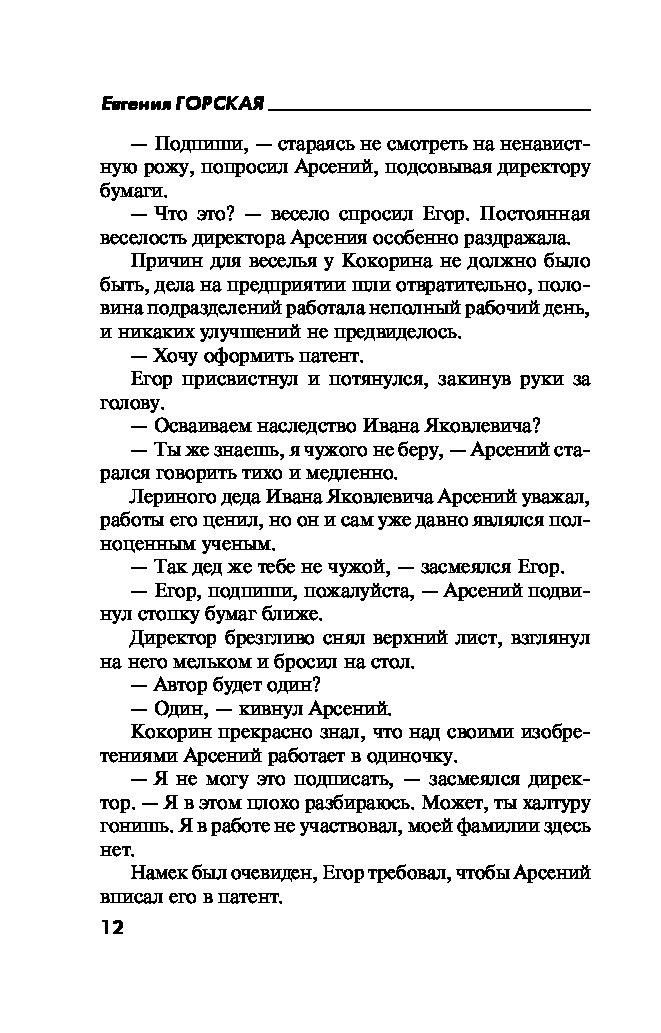 Евгения ГОРСКАЯ

— Подпиши, — стараясь не смотреть на ненавистную рожу, попросил Арсений, подсовывая директору бумаги.

— Что это? — весело спросил Егор. Постоянная веселость директора Арсения особенно раздражала.

Причин для веселья у Кокорина не должно было быть, дела на предприятии шли отвратительно, половина подразделений работала неполный рабочий день, и никаких улучшений не предвиделось.

— Хочу оформить патент.

Егор присвистнул и потянулся, закинув руки за голову.

— Осваиваем наследство Ивана Яковлевича?

— Ты же знаешь, я чужого не беру, — Арсений старался говорить тихо и медленно.

Лериного деда Ивана Яковлевича Арсений уважал, работы его ценил, но он и сам уже давно являлся полноценным ученым.

— Так дед же тебе не чужой, — засмеялся Егор.

— Егор, подпиши, пожалуйста, — Арсений подвинул стопку бумаг ближе.

Директор брезгливо снял верхний лист, взглянул на него мельком и бросил на стол.

— Автор будет один?

— Один, — кивнул Арсений.

Кокорин прекрасно знал, что над своими изобретениями Арсений работает в одиночку.

— Я не могу это подписать, — засмеялся директор. — Я в этом плохо разбираюсь. Может, ты халтуру гонишь. Я в работе не участвовал, моей фамилии здесь нет.

Намек был очевиден, Егор требовал, чтобы Арсений вписал его в патент.

12